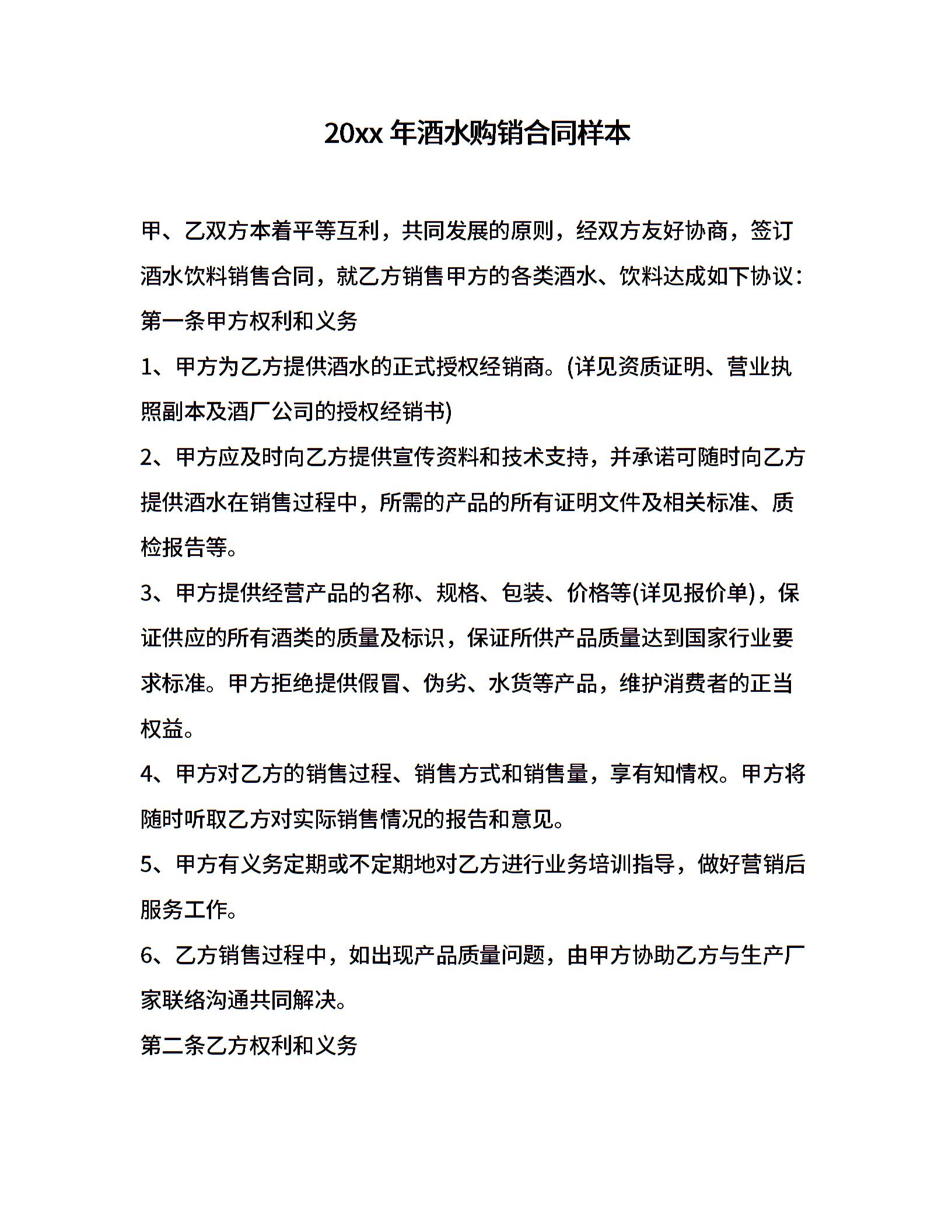 20xx 年酒水购销合同样本

甲、乙双方本着平等互利，共同发展的原则，经双方友好协商，签订酒水饮料销售合同，就乙方销售甲方的各类酒水、饮料达成如下协议：

第一条甲方权利和义务

1、甲方为乙方提供酒水的正式授权经销商。(详见资质证明、营业执照副本及酒厂公司的授权经销书)

2、甲方应及时向乙方提供宣传资料和技术支持，并承诺可随时向乙方提供酒水在销售过程中，所需的产品的所有证明文件及相关标准、质检报告等。

3、甲方提供经营产品的名称、规格、包装、价格等(详见报价单)，保证供应的所有酒类的质量及标识，保证所供产品质量达到国家行业要求标准。甲方拒绝提供假冒、伪劣、水货等产品，维护消费者的正当权益。

4、甲方对乙方的销售过程、销售方式和销售量，享有知情权。甲方将随时听取乙方对实际销售情况的报告和意见。

5、甲方有义务定期或不定期地对乙方进行业务培训指导，做好营销后服务工作。

6、乙方销售过程中，如出现产品质量问题，由甲方协助乙方与生产厂家联络沟通共同解决。

第二条乙方权利和义务